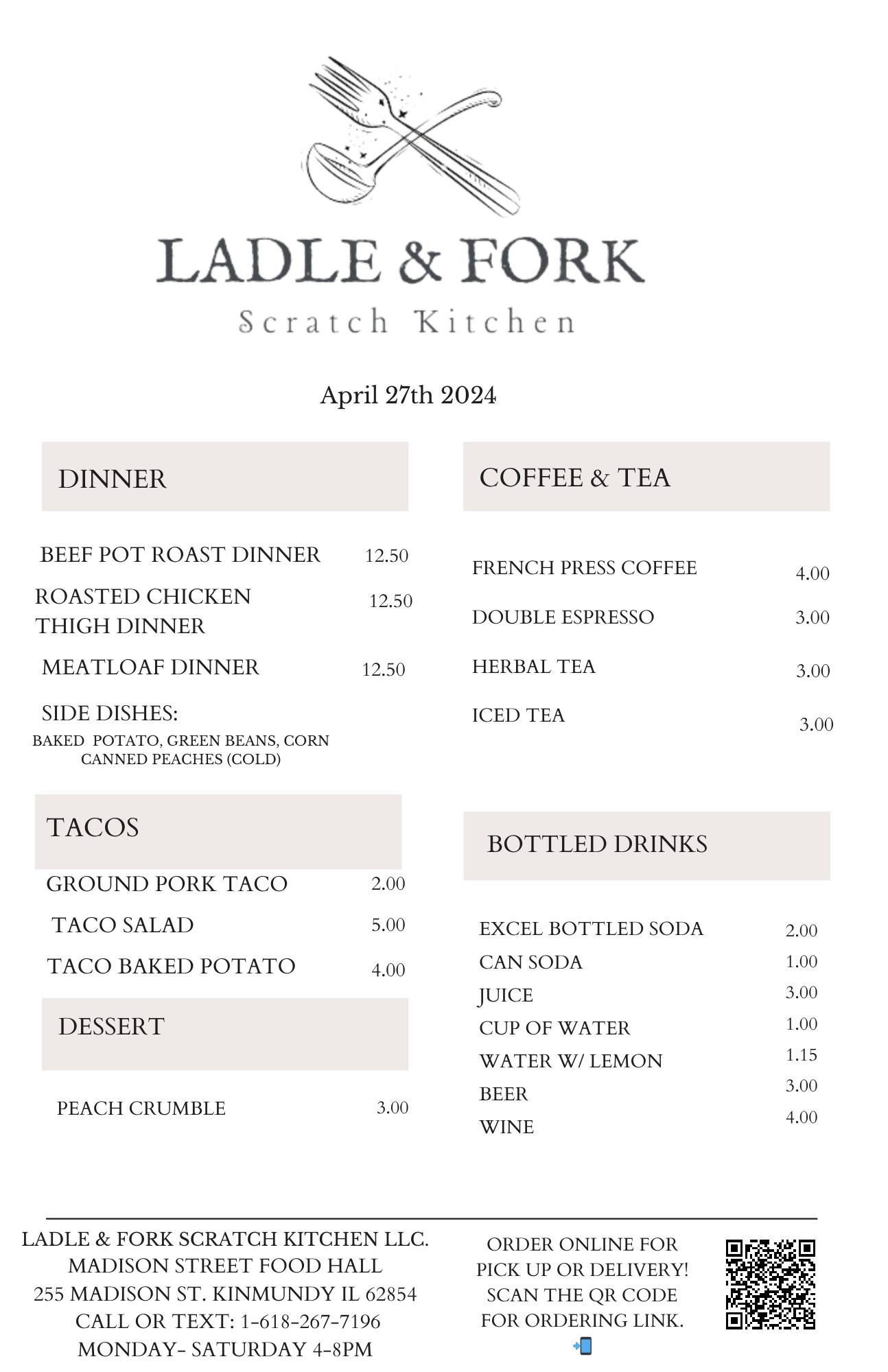 LADLE & FORK
Scratch Kitchen

April 27th 2024

DINNER

BEEF POT ROAST DINNER 12.50
ROASTED CHICKEN THIGH DINNER 12.50
MEATLOAF DINNER 12.50
SIDE DISHES:
BAKED POTATO, GREEN BEANS, CORN
CANNED PEACHES (COLD)

TACOS

GROUND PORK TACO 2.00
TACO SALAD 5.00
TACO BAKED POTATO 4.00

DESSERT

PEACH CRUMBLE 3.00

COFFEE & TEA

FRENCH PRESS COFFEE 4.00
DOUBLE ESPRESSO 3.00
HERBAL TEA 3.00
ICED TEA 3.00

BOTTLED DRINKS

EXCEL BOTTLED SODA 2.00
CAN SODA 1.00
JUICE 3.00
CUP OF WATER 1.00
WATER W/ LEMON 1.15
BEER 3.00
WINE 4.00

LADLE & FORK SCRATCH KITCHEN LLC.
MADISON STREET FOOD HALL
255 MADISON ST. KINMUNDY IL 62854
CALL OR TEXT: 1-618-267-7196
MONDAY- SATURDAY 4-8PM

ORDER ONLINE FOR PICK UP OR DELIVERY! SCAN THE QR CODE FOR ORDERING LINK.